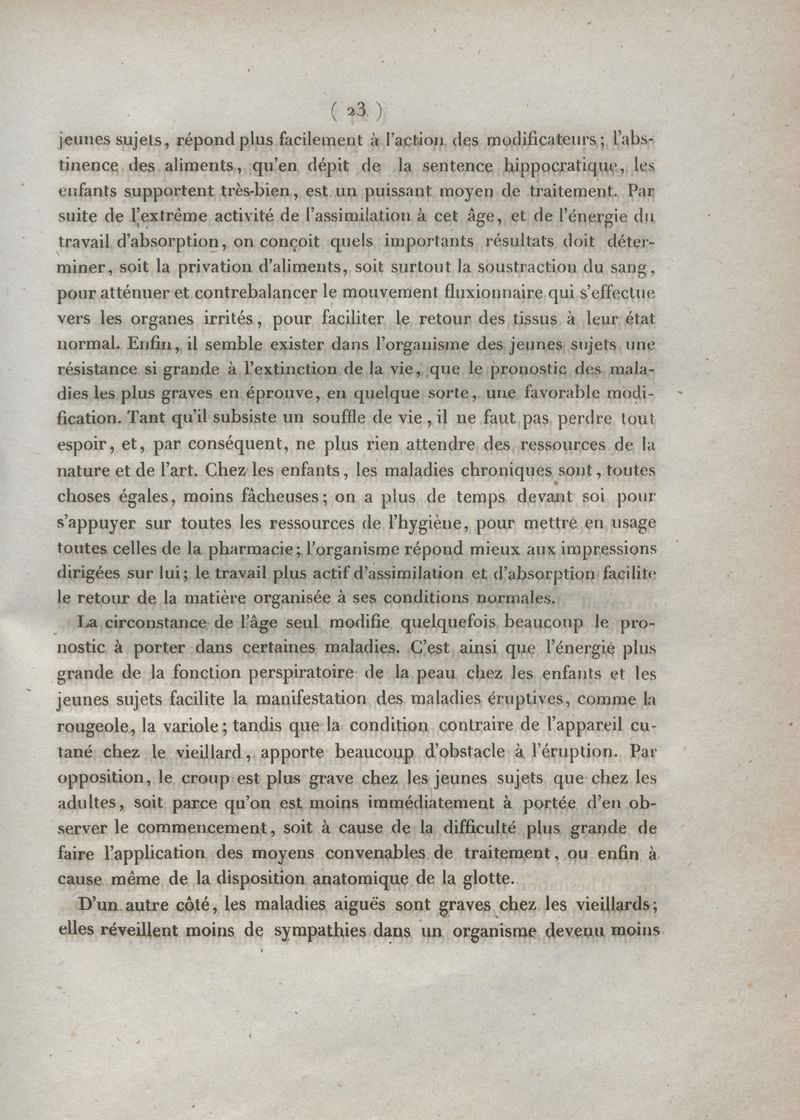 ( 23 )

jeunes sujets, répond plus facilement à l'action des modificateurs; l'abstinence des aliments, qu'en dépit de la sentence hippocratique, les enfants supportent très-bien, est un puissant moyen de traitement. Par suite de l'extrême activité de l'assimilation à cet âge, et de l'énergie du travail d'absorption, on conçoit quels importants résultats doit déterminer, soit la privation d'aliments, soit surtout la soustraction du sang, pour atténuer et contrebalancer le mouvement fluxionnaire qui s'effectue vers les organes irrités, pour faciliter le retour des tissus à leur état normal. Enfin, il semble exister dans l'organisme des jeunes sujets une résistance si grande à l'extinction de la vie, que le pronostic des maladies les plus graves en éprouve, en quelque sorte, une favorable modification. Tant qu'il subsiste un souffle de vie, il ne faut pas perdre tout espoir, et, par conséquent, ne plus rien attendre des ressources de la nature et de l'art. Chez les enfants, les maladies chroniques sont, toutes choses égales, moins fâcheuses; on a plus de temps devant soi pour s'appuyer sur toutes les ressources de l'hygiène, pour mettre en usage toutes celles de la pharmacie; l'organisme répond mieux aux impressions dirigées sur lui; le travail plus actif d'assimilation et d'absorption facilite le retour de la matière organisée à ses conditions normales.

La circonstance de l'âge seul modifie quelquefois beaucoup le pronostic à porter dans certaines maladies. C'est ainsi que l'énergie plus grande de la fonction perspiratoire de la peau chez les enfants et les jeunes sujets facilite la manifestation des maladies éruptives, comme la rougeole, la variole; tandis que la condition contraire de l'appareil cutané chez le vieillard, apporte beaucoup d'obstacle à l'éruption. Par opposition, le croup est plus grave chez les jeunes sujets que chez les adultes, soit parce qu'on est moins immédiatement à portée d'en observer le commencement, soit à cause de la difficulté plus grande de faire l'application des moyens convenables de traitement, ou enfin à cause même de la disposition anatomique de la glotte.

D'un autre côté, les maladies aiguës sont graves chez les vieillards; elles réveillent moins de sympathies dans un organisme devenu moins